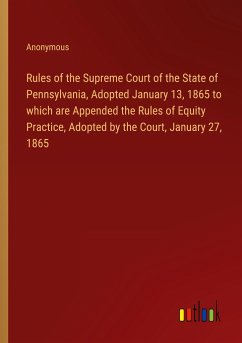 Anonymous

Rules of the Supreme Court of the State of Pennsylvania, Adopted January 13, 1865 to which are Appended the Rules of Equity Practice, Adopted by the Court, January 27, 1865

outlook